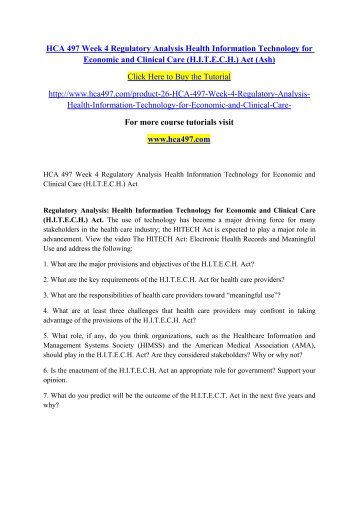 HCA 497 Week 4 Regulatory Analysis Health Information Technology for Economic and Clinical Care (H.I.T.E.C.H.) Act (Ash)

Click Here to Buy the Tutorial

http://www.hca497.com/product-26-HCA-497-Week-4-Regulatory-Analysis-Health-Information-Technology-for-Economic-and-Clinical-Care-

For more course tutorials visit

www.hca497.com

HCA 497 Week 4 Regulatory Analysis Health Information Technology for Economic and Clinical Care (H.I.T.E.C.H.) Act

Regulatory Analysis: Health Information Technology for Economic and Clinical Care (H.I.T.E.C.H.) Act. The use of technology has become a major driving force for many stakeholders in the health care industry; the HITECH Act is expected to play a major role in advancement. View the video The HITECH Act: Electronic Health Records and Meaningful Use and address the following:

1. What are the major provisions and objectives of the H.I.T.E.C.H. Act?

2. What are the key requirements of the H.I.T.E.C.H. Act for health care providers?

3. What are the responsibilities of health care providers toward "meaningful use"?

4. What are at least three challenges that health care providers may confront in taking advantage of the provisions of the H.I.T.E.C.H. Act?

5. What role, if any, do you think organizations, such as the Healthcare Information and Management Systems Society (HIMSS) and the American Medical Association (AMA), should play in the H.I.T.E.C.H. Act? Are they considered stakeholders? Why or why not?

6. Is the enactment of the H.I.T.E.C.H. Act an appropriate role for government? Support your opinion.

7. What do you predict will be the outcome of the H.I.T.E.C.T. Act in the next five years and why?